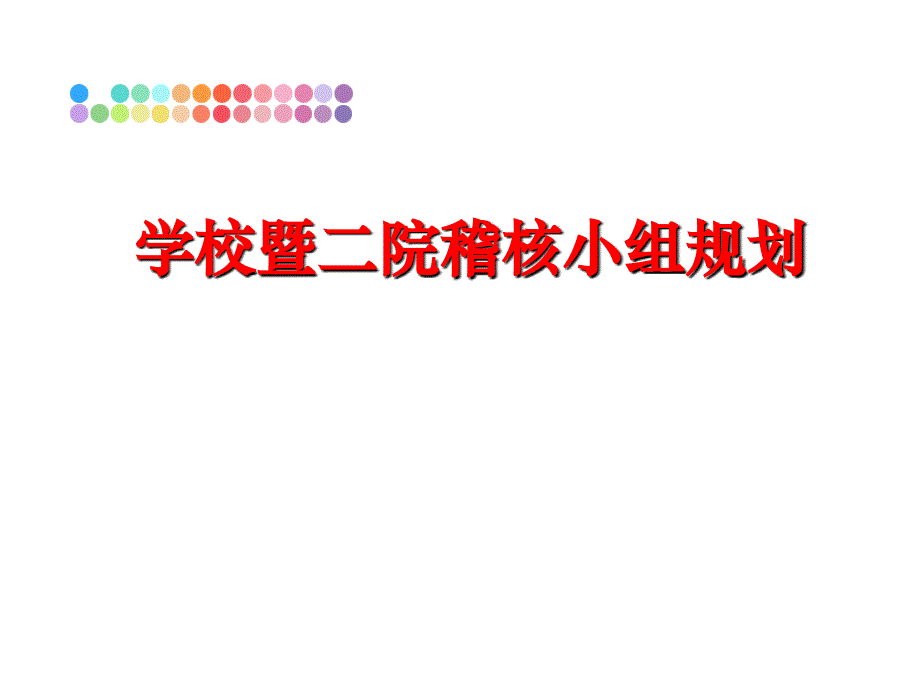 学校暨二院稽核小组规划